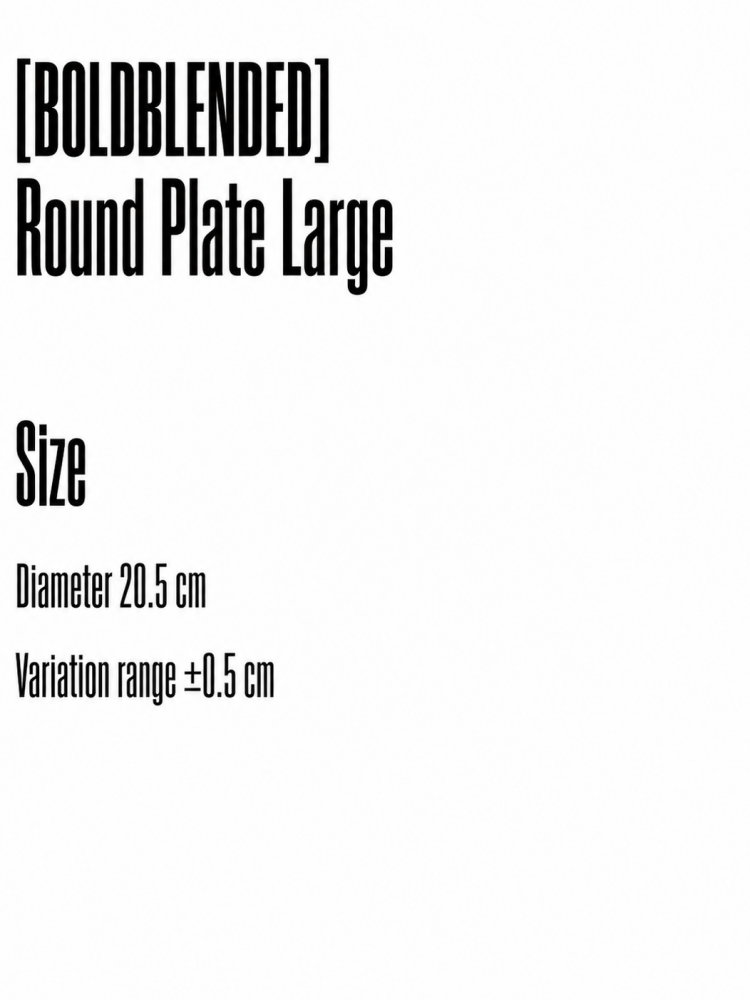 [BOLDBLENDED]
Round Plate Large

Size

Diameter 20.5 cm

Variation range ±0.5 cm